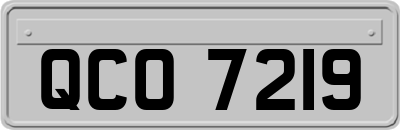 QCO 7219